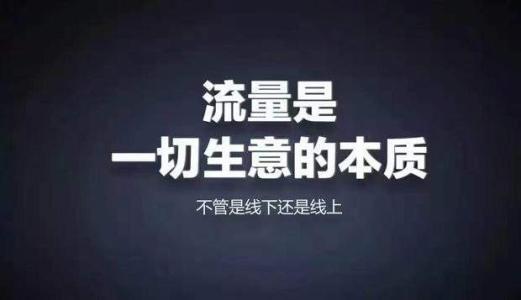 流量是
一切生意的本质

不管是线下还是线上